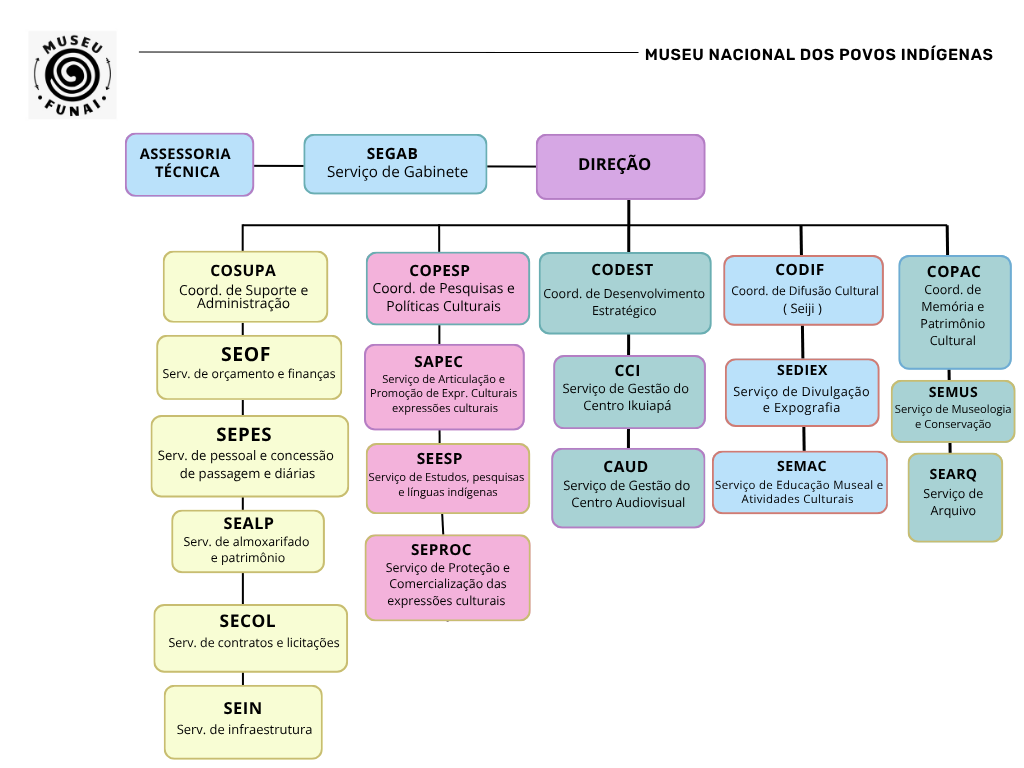 MUSEU FUNAI

MUSEU NACIONAL DOS POVOS INDÍGENAS

ASSESSORIA TÉCNICA

SEGAB
Serviço de Gabinete

DIREÇÃO

COSUPA
Coord. de Suporte e Administração

SEOF
Serv. de orçamento e finanças

SEPES
Serv. de pessoal e concessão de passagem e diárias

SEALP
Serv. de almoxarifado e patrimônio

SECOL
Serv. de contratos e licitações

SEIN
Serv. de infraestrutura

COPESP
Coord. de Pesquisas e Políticas Culturais

SAPEC
Serviço de Articulação e Promoção de Expr. Culturais expressões culturais

SEESP
Serviço de Estudos, pesquisas e línguas indígenas

SEPROC
Serviço de Proteção e Comercialização das expressões culturais

CODEST
Coord. de Desenvolvimento Estratégico

CCI
Serviço de Gestão do Centro Ikuiapá

CAUD
Serviço de Gestão do Centro Audiovisual

CODIF
Coord. de Difusão Cultural ( Seiji )

SEDIEX
Serviço de Divulgação e Expografia

SEMAC
Serviço de Educação Museal e Atividades Culturais

COPAC
Coord. de Memória e Patrimônio Cultural

SEMUS
Serviço de Museologia e Conservação

SEARQ
Serviço de Arquivo